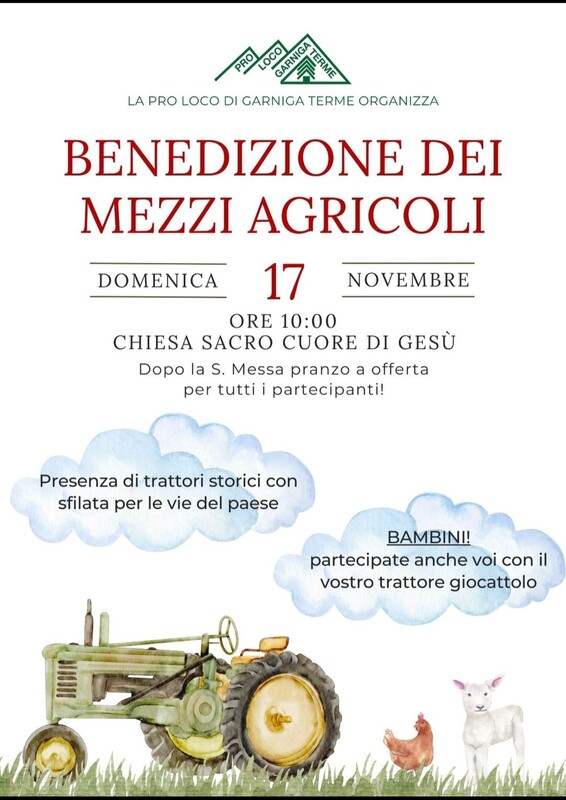 PRO LOCO GARNIGA TERME

LA PRO LOCO DI GARNIGA TERME ORGANIZZA

BENEDIZIONE DEI MEZZI AGRICOLI

DOMENICA 17 NOVEMBRE

ORE 10:00
CHIESA SACRO CUORE DI GESÙ

Dopo la S. Messa pranzo a offerta per tutti i partecipanti!

Presenza di trattori storici con sfilata per le vie del paese

BAMBINI!
partecipate anche voi con il vostro trattore giocattolo